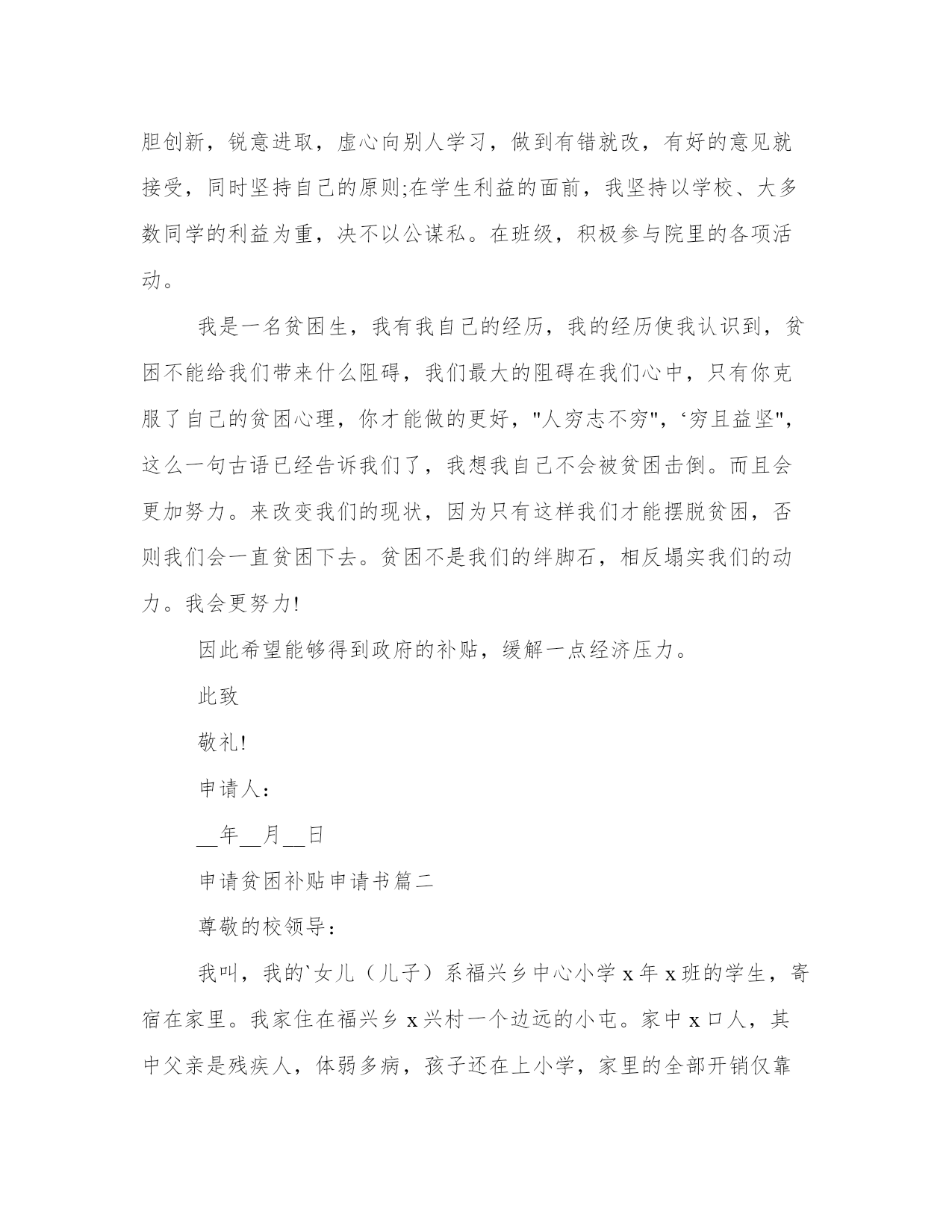 胆创新，锐意进取，虚心向别人学习，做到有错就改，有好的意见就接受，同时坚持自己的原则;在学生利益的面前，我坚持以学校、大多数同学的利益为重，决不以公谋私。在班级，积极参与院里的各项活动。

我是一名贫困生，我有我自己的经历，我的经历使我认识到，贫困不能给我们带来什么阻碍，我们最大的阻碍在我们心中，只有你克服了自己的贫困心理，你才能做的更好，"人穷志不穷"，‘穷且益坚"，这么一句古语已经告诉我们了，我想我自己不会被贫困击倒。而且会更加努力。来改变我们的现状，因为只有这样我们才能摆脱贫困，否则我们会一直贫困下去。贫困不是我们的绊脚石，相反塌实我们的动力。我会更努力!

因此希望能够得到政府的补贴，缓解一点经济压力。

此致

敬礼!

申请人：

__年__月__日

申请贫困补贴申请书篇二

尊敬的校领导：

我叫，我的`女儿（儿子）系福兴乡中心小学 x 年 x 班的学生，寄宿在家里。我家住在福兴乡 x 兴村一个边远的小屯。家中 x 口人，其中父亲是残疾人，体弱多病，孩子还在上小学，家里的全部开销仅靠